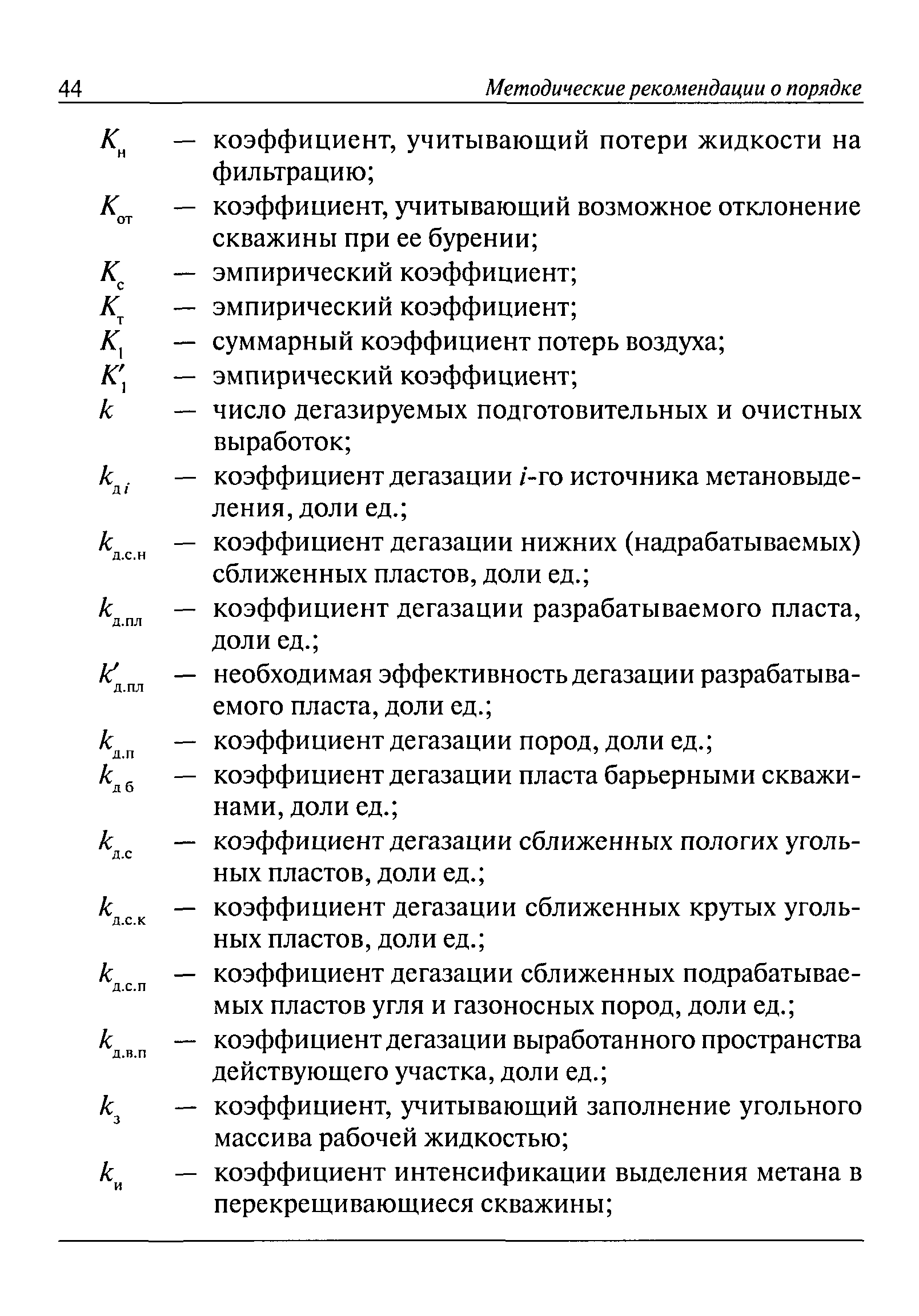 44 Методические рекомендации о порядке

$K_{н}$ — коэффициент, учитывающий потери жидкости на фильтрацию;

$K_{от}$ — коэффициент, учитывающий возможное отклонение скважины при ее бурении;

$K_{с}$ — эмпирический коэффициент;

$K_{т}$ — эмпирический коэффициент;

$K_{1}$ — суммарный коэффициент потерь воздуха;

$K'_{1}$ — эмпирический коэффициент;

$k$ — число дегазируемых подготовительных и очистных выработок;

$k_{д\,i}$ — коэффициент дегазации $i$-го источника метановыделения, доли ед.;

$k_{д.с.н}$ — коэффициент дегазации нижних (надрабатываемых) сближенных пластов, доли ед.;

$k_{д.пл}$ — коэффициент дегазации разрабатываемого пласта, доли ед.;

$k'_{д.пл}$ — необходимая эффективность дегазации разрабатываемого пласта, доли ед.;

$k_{д.п}$ — коэффициент дегазации пород, доли ед.;

$k_{д\,б}$ — коэффициент дегазации пласта барьерными скважинами, доли ед.;

$k_{д.с}$ — коэффициент дегазации сближенных пологих угольных пластов, доли ед.;

$k_{д.с.к}$ — коэффициент дегазации сближенных крутых угольных пластов, доли ед.;

$k_{д.с.п}$ — коэффициент дегазации сближенных подрабатываемых пластов угля и газоносных пород, доли ед.;

$k_{д.в.п}$ — коэффициент дегазации выработанного пространства действующего участка, доли ед.;

$k_{з}$ — коэффициент, учитывающий заполнение угольного массива рабочей жидкостью;

$k_{и}$ — коэффициент интенсификации выделения метана в перекрещивающиеся скважины;